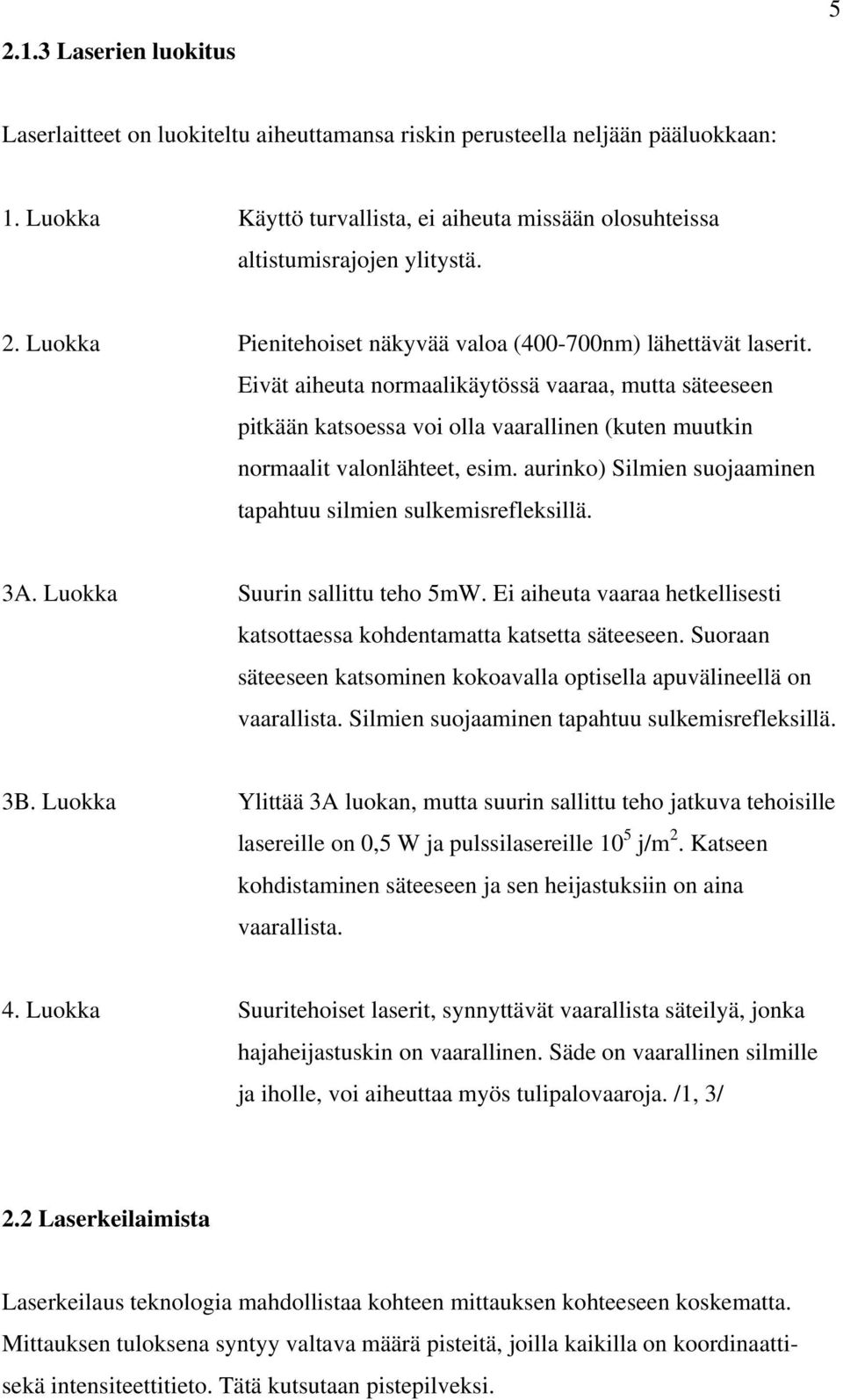 5

2.1.3 Laserien luokitus

Laserlaitteet on luokiteltu aiheuttamansa riskin perusteella neljään pääluokkaan:

1. Luokka Käyttö turvallista, ei aiheuta missään olosuhteissa altistumisrajojen ylitystä.

2. Luokka Pienitehoiset näkyvää valoa (400-700nm) lähettävät laserit. Eivät aiheuta normaalikäytössä vaaraa, mutta säteeseen pitkään katsoessa voi olla vaarallinen (kuten muutkin normaalit valonlähteet, esim. aurinko) Silmien suojaaminen tapahtuu silmien sulkemisrefleksillä.

3A. Luokka Suurin sallittu teho 5mW. Ei aiheuta vaaraa hetkellisesti katsottaessa kohdentamatta katsetta säteeseen. Suoraan säteeseen katsominen kokoavalla optisella apuvälineellä on vaarallista. Silmien suojaaminen tapahtuu sulkemisrefleksillä.

3B. Luokka Ylittää 3A luokan, mutta suurin sallittu teho jatkuva tehoisille lasereille on 0,5 W ja pulssilasereille $10^5$ j/m$^2$. Katseen kohdistaminen säteeseen ja sen heijastuksiin on aina vaarallista.

4. Luokka Suuritehoiset laserit, synnyttävät vaarallista säteilyä, jonka hajaheijastuskin on vaarallinen. Säde on vaarallinen silmille ja iholle, voi aiheuttaa myös tulipalovaaroja. /1, 3/

2.2 Laserkeilaimista

Laserkeilaus teknologia mahdollistaa kohteen mittauksen kohteeseen koskematta. Mittauksen tuloksena syntyy valtava määrä pisteitä, joilla kaikilla on koordinaatti- sekä intensiteettitieto. Tätä kutsutaan pistepilveksi.